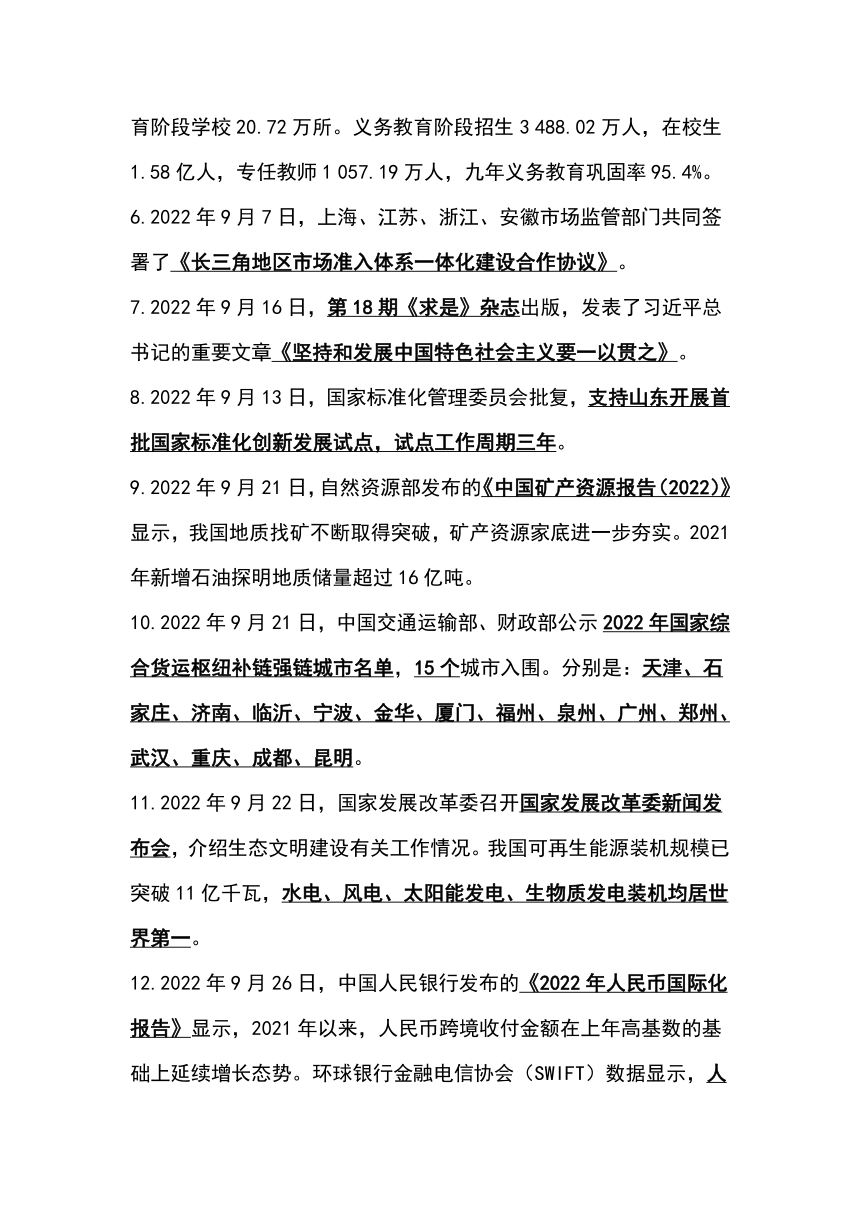 育阶段学校 20.72 万所。义务教育阶段招生 3 488.02 万人，在校生 1.58 亿人，专任教师 1 057.19 万人，九年义务教育巩固率 95.4%。

6.2022 年 9 月 7 日，上海、江苏、浙江、安徽市场监管部门共同签署了《长三角地区市场准入体系一体化建设合作协议》。

7.2022 年 9 月 16 日，第 18 期《求是》杂志出版，发表了习近平总书记的重要文章《坚持和发展中国特色社会主义要一以贯之》。

8.2022 年 9 月 13 日，国家标准化管理委员会批复，支持山东开展首批国家标准化创新发展试点，试点工作周期三年。

9.2022 年 9 月 21 日，自然资源部发布的《中国矿产资源报告(2022)》显示，我国地质找矿不断取得突破，矿产资源家底进一步夯实。2021 年新增石油探明地质储量超过 16 亿吨。

10.2022 年 9 月 21 日，中国交通运输部、财政部公示 2022 年国家综合货运枢纽补链强链城市名单，15 个城市入围。分别是：天津、石家庄、济南、临沂、宁波、金华、厦门、福州、泉州、广州、郑州、武汉、重庆、成都、昆明。

11.2022 年 9 月 22 日，国家发展改革委召开国家发展改革委新闻发布会，介绍生态文明建设有关工作情况。我国可再生能源装机规模已突破 11 亿千瓦，水电、风电、太阳能发电、生物质发电装机均居世界第一。

12.2022 年 9 月 26 日，中国人民银行发布的《2022 年人民币国际化报告》显示，2021 年以来，人民币跨境收付金额在上年高基数的基础上延续增长态势。环球银行金融电信协会（SWIFT）数据显示，人